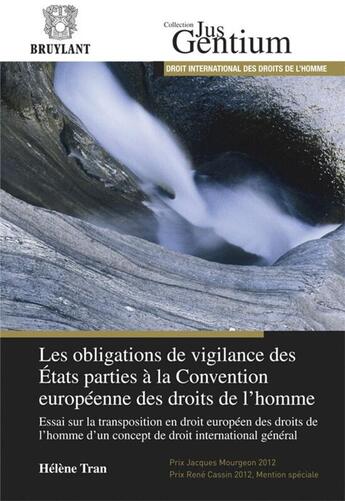 BRUYLANT

Collection Jus Gentium

DROIT INTERNATIONAL DES DROITS DE L'HOMME

Les obligations de vigilance des États parties à la Convention européenne des droits de l'homme

Essai sur la transposition en droit européen des droits de l'homme d'un concept de droit international général

Hélène Tran

Prix Jacques Mourgeon 2012
Prix René Cassin 2012, Mention spéciale